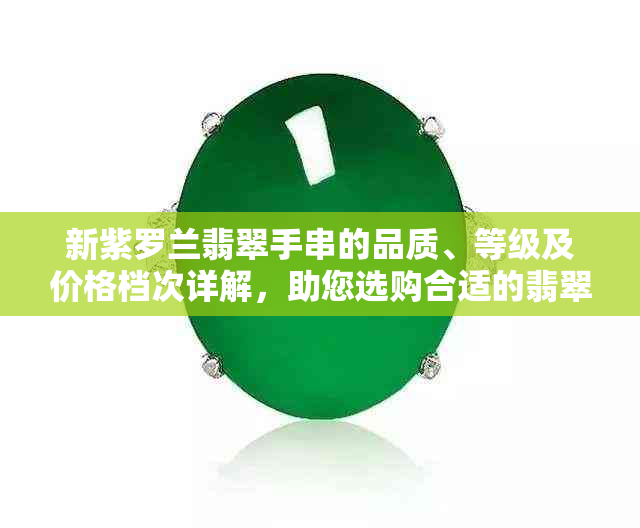 新紫罗兰翡翠手串的品质、等级及价格档次详解，助您选购合适的翡翠